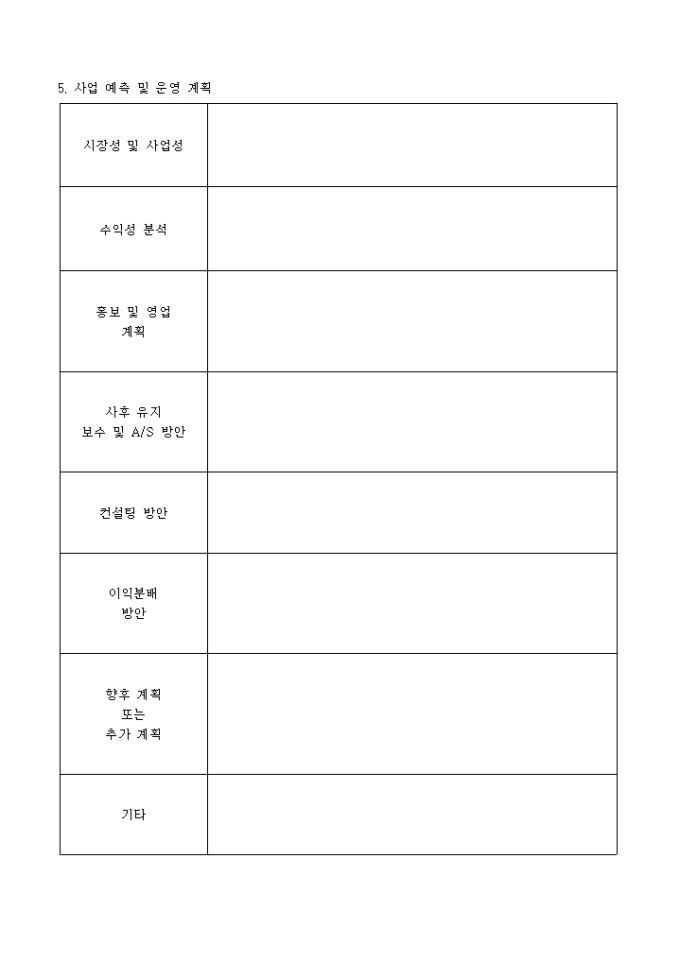 5. 사업 예측 및 운영 계획

| | |
|---|---|
| 시장성 및 사업성 | |
| 수익성 분석 | |
| 홍보 및 영업 계획 | |
| 사후 유지 보수 및 A/S 방안 | |
| 컨설팅 방안 | |
| 이익분배 방안 | |
| 향후 계획 또는 추가 계획 | |
| 기타 | |